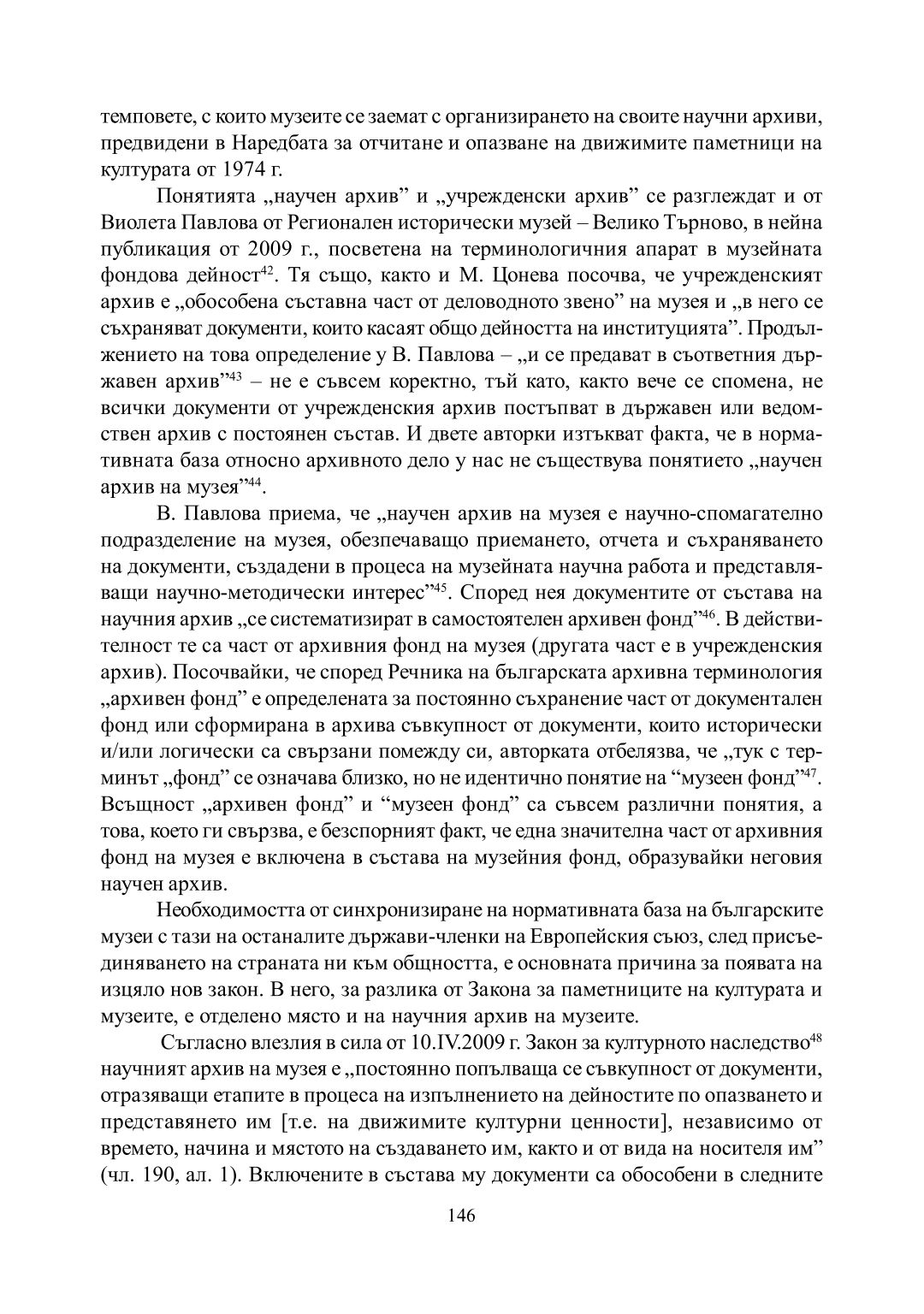 темповете, с които музеите се заемат с организирането на своите научни архиви, предвидени в Наредбата за отчитане и опазване на движимите паметници на културата от 1974 г.

Понятията „научен архив” и „учрежденски архив” се разглеждат и от Виолета Павлова от Регионален исторически музей – Велико Търново, в нейна публикация от 2009 г., посветена на терминологичния апарат в музейната фондова дейност$^{42}$. Тя също, както и М. Цонева посочва, че учрежденският архив е „обособена съставна част от деловодното звено” на музея и „в него се съхраняват документи, които касаят общо дейността на институцията”. Продължението на това определение у В. Павлова – „и се предават в съответния държавен архив”$^{43}$ – не е съвсем коректно, тъй като, както вече се спомена, не всички документи от учрежденския архив постъпват в държавен или ведомствен архив с постоянен състав. И двете авторки изтъкват факта, че в нормативната база относно архивното дело у нас не съществува понятието „научен архив на музея”$^{44}$.

В. Павлова приема, че „научен архив на музея е научно-спомагателно подразделение на музея, обезпечаващо приемането, отчета и съхраняването на документи, създадени в процеса на музейната научна работа и представляващи научно-методически интерес”$^{45}$. Според нея документите от състава на научния архив „се систематизират в самостоятелен архивен фонд”$^{46}$. В действителност те са част от архивния фонд на музея (другата част е в учрежденския архив). Посочвайки, че според Речника на българската архивна терминология „архивен фонд” е определената за постоянно съхранение част от документален фонд или сформирана в архива съвкупност от документи, които исторически и/или логически са свързани помежду си, авторката отбелязва, че „тук с терминът „фонд” се означава близко, но не идентично понятие на “музеен фонд”$^{47}$. Всъщност „архивен фонд” и “музеен фонд” са съвсем различни понятия, а това, което ги свързва, е безспорният факт, че една значителна част от архивния фонд на музея е включена в състава на музейния фонд, образувайки неговия научен архив.

Необходимостта от синхронизиране на нормативната база на българските музеи с тази на останалите държави-членки на Европейския съюз, след присъединяването на страната ни към общността, е основната причина за появата на изцяло нов закон. В него, за разлика от Закона за паметниците на културата и музеите, е отделено място и на научния архив на музеите.

Съгласно влезлия в сила от 10.IV.2009 г. Закон за културното наследство$^{48}$ научният архив на музея е „постоянно попълваща се съвкупност от документи, отразяващи етапите в процеса на изпълнението на дейностите по опазването и представянето им [т.е. на движимите културни ценности], независимо от времето, начина и мястото на създаването им, както и от вида на носителя им” (чл. 190, ал. 1). Включените в състава му документи са обособени в следните

146